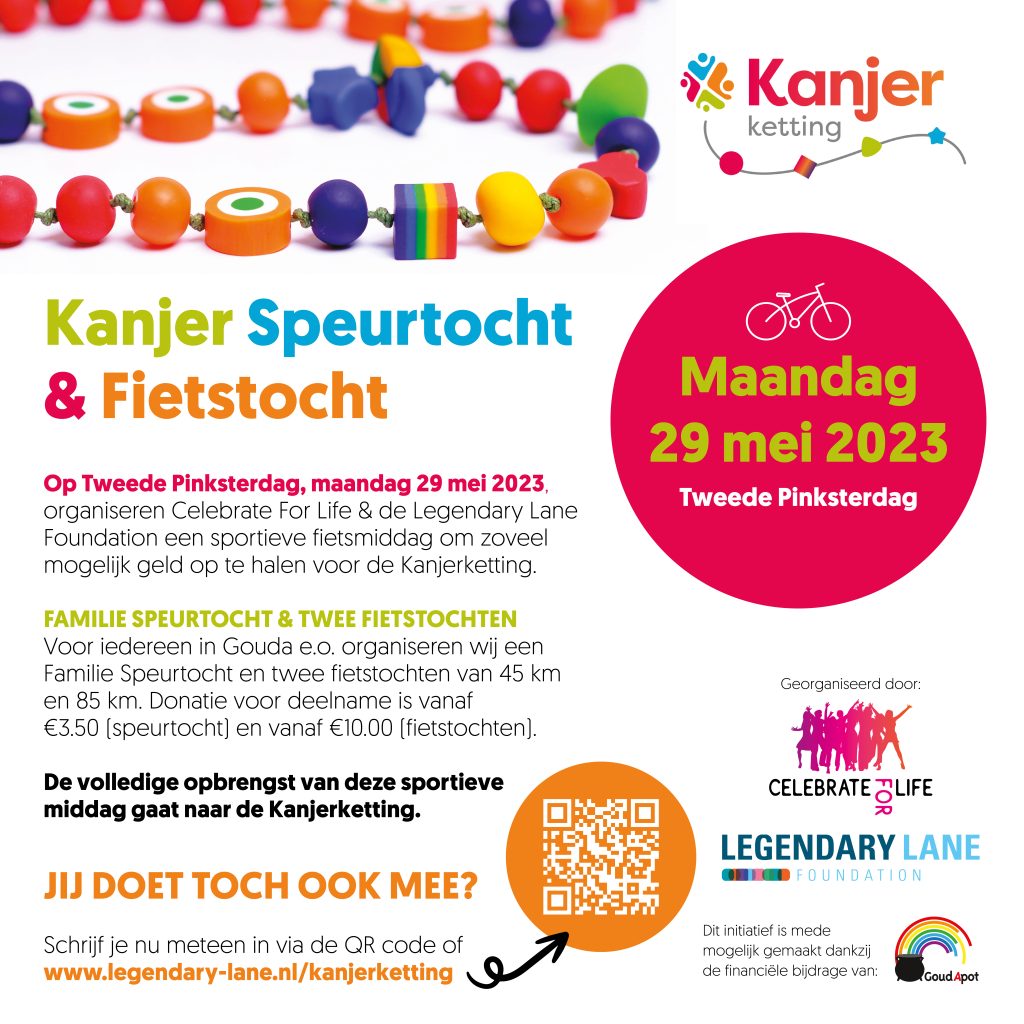 Kanjer ketting

Kanjer Speurtocht & Fietstocht

Maandag 29 mei 2023
Tweede Pinksterdag

Op Tweede Pinksterdag, maandag 29 mei 2023, organiseren Celebrate For Life & de Legendary Lane Foundation een sportieve fietsmiddag om zoveel mogelijk geld op te halen voor de Kanjerketting.

FAMILIE SPEURTOCHT & TWEE FIETSTOCHTEN
Voor iedereen in Gouda e.o. organiseren wij een Familie Speurtocht en twee fietstochten van 45 km en 85 km. Donatie voor deelname is vanaf €3.50 (speurtocht) en vanaf €10.00 (fietstochten).

De volledige opbrengst van deze sportieve middag gaat naar de Kanjerketting.

JIJ DOET TOCH OOK MEE?

Schrijf je nu meteen in via de QR code of www.legendary-lane.nl/kanjerketting

Georganiseerd door:

CELEBRATE FOR LIFE

LEGENDARY LANE FOUNDATION

Dit initiatief is mede mogelijk gemaakt dankzij de financiële bijdrage van:

GoudApot